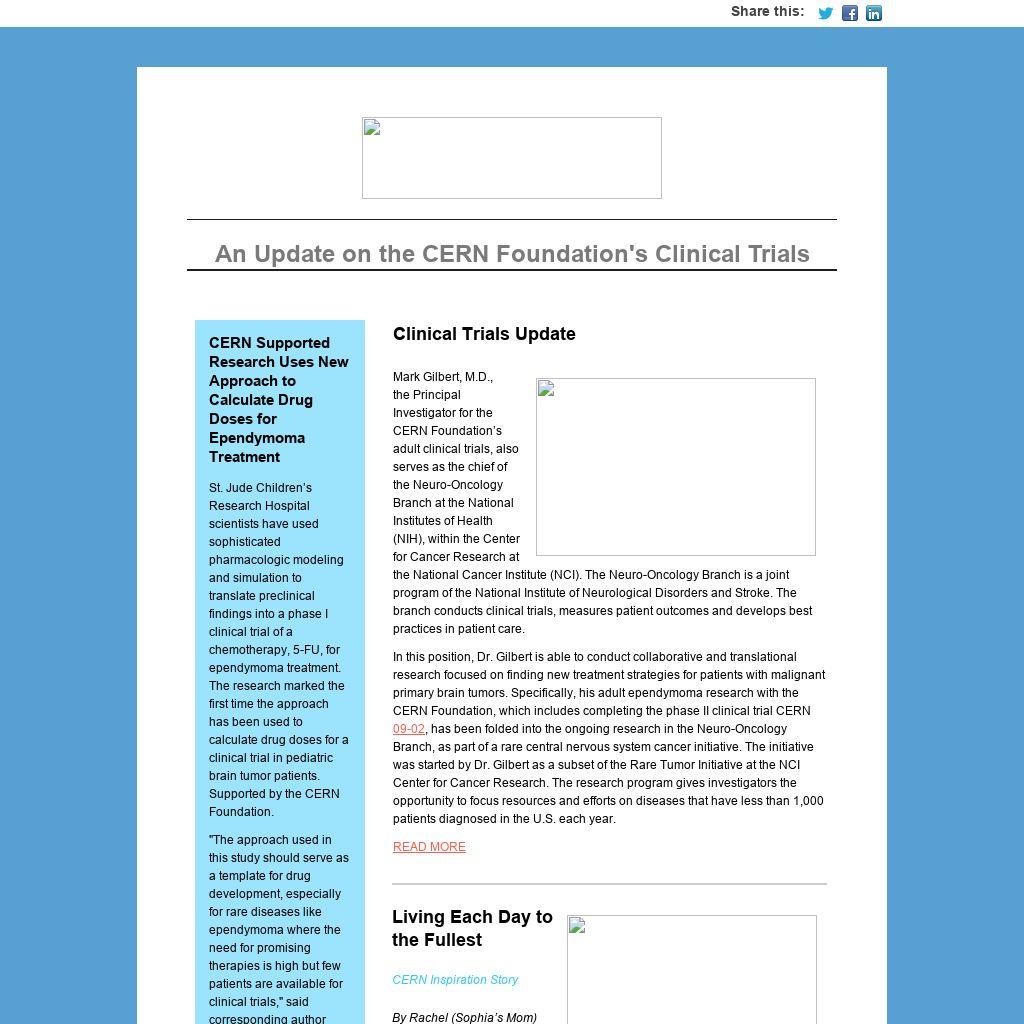 Share this:

An Update on the CERN Foundation's Clinical Trials

CERN Supported Research Uses New Approach to Calculate Drug Doses for Ependymoma Treatment

St. Jude Children's Research Hospital scientists have used sophisticated pharmacologic modeling and simulation to translate preclinical findings into a phase I clinical trial of a chemotherapy, 5-FU, for ependymoma treatment. The research marked the first time the approach has been used to calculate drug doses for a clinical trial in pediatric brain tumor patients. Supported by the CERN Foundation.

"The approach used in this study should serve as a template for drug development, especially for rare diseases like ependymoma where the need for promising therapies is high but few patients are available for clinical trials," said corresponding author

Clinical Trials Update

Mark Gilbert, M.D., the Principal Investigator for the CERN Foundation's adult clinical trials, also serves as the chief of the Neuro-Oncology Branch at the National Institutes of Health (NIH), within the Center for Cancer Research at the National Cancer Institute (NCI). The Neuro-Oncology Branch is a joint program of the National Institute of Neurological Disorders and Stroke. The branch conducts clinical trials, measures patient outcomes and develops best practices in patient care.

In this position, Dr. Gilbert is able to conduct collaborative and translational research focused on finding new treatment strategies for patients with malignant primary brain tumors. Specifically, his adult ependymoma research with the CERN Foundation, which includes completing the phase II clinical trial CERN 09-02, has been folded into the ongoing research in the Neuro-Oncology Branch, as part of a rare central nervous system cancer initiative. The initiative was started by Dr. Gilbert as a subset of the Rare Tumor Initiative at the NCI Center for Cancer Research. The research program gives investigators the opportunity to focus resources and efforts on diseases that have less than 1,000 patients diagnosed in the U.S. each year.

READ MORE

Living Each Day to the Fullest

CERN Inspiration Story

By Rachel (Sophia's Mom)